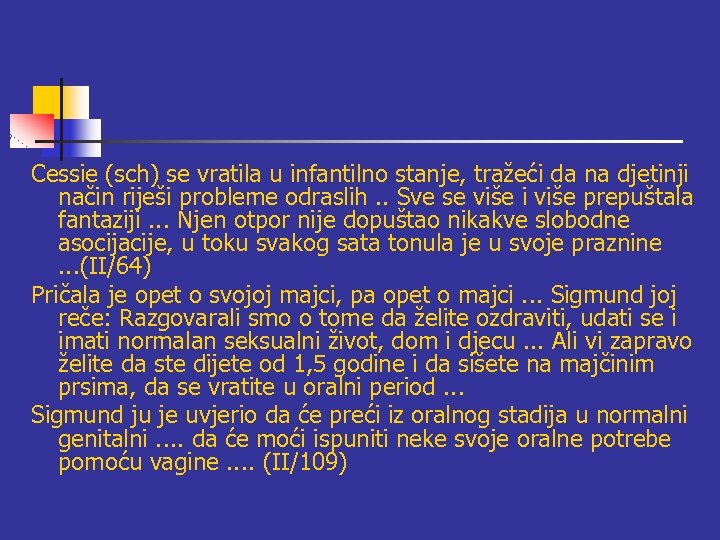 Cessie (sch) se vratila u infantilno stanje, tražeći da na djetinji način riješi probleme odraslih .. Sve se više i više prepuštala fantaziji ... Njen otpor nije dopuštao nikakve slobodne asocijacije, u toku svakog sata tonula je u svoje praznine ...(II/64)

Pričala je opet o svojoj majci, pa opet o majci ... Sigmund joj reče: Razgovarali smo o tome da želite ozdraviti, udati se i imati normalan seksualni život, dom i djecu ... Ali vi zapravo želite da ste dijete od 1,5 godine i da sišete na majčinim prsima, da se vratite u oralni period ...

Sigmund ju je uvjerio da će preći iz oralnog stadija u normalni genitalni .... da će moći ispuniti neke svoje oralne potrebe pomoću vagine .... (II/109)